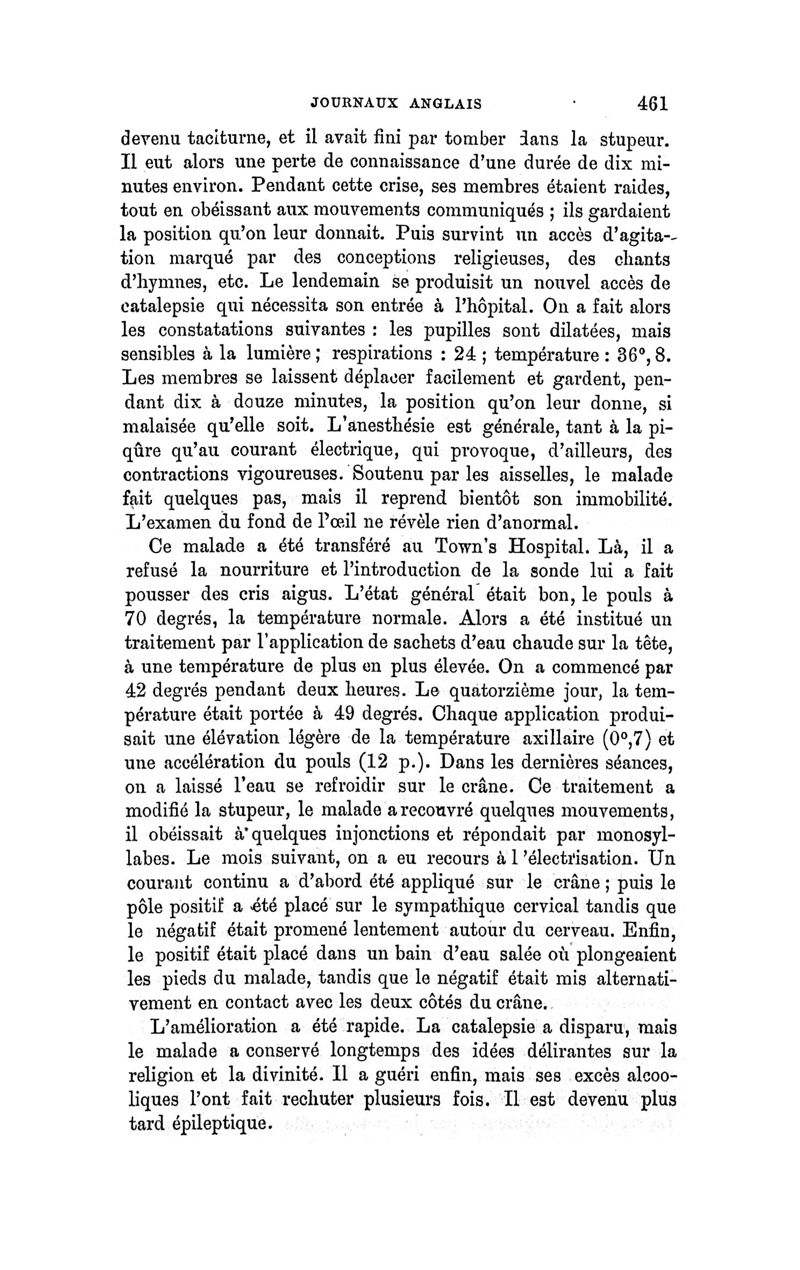 JOURNAUX ANGLAIS 461

devenu taciturne, et il avait fini par tomber dans la stupeur. Il eut alors une perte de connaissance d'une durée de dix minutes environ. Pendant cette crise, ses membres étaient raides, tout en obéissant aux mouvements communiqués ; ils gardaient la position qu'on leur donnait. Puis survint un accès d'agitation marqué par des conceptions religieuses, des chants d'hymnes, etc. Le lendemain se produisit un nouvel accès de catalepsie qui nécessita son entrée à l'hôpital. On a fait alors les constatations suivantes : les pupilles sont dilatées, mais sensibles à la lumière ; respirations : 24 ; température : 36°, 8. Les membres se laissent déplacer facilement et gardent, pendant dix à douze minutes, la position qu'on leur donne, si malaisée qu'elle soit. L'anesthésie est générale, tant à la piqûre qu'au courant électrique, qui provoque, d'ailleurs, des contractions vigoureuses. Soutenu par les aisselles, le malade fait quelques pas, mais il reprend bientôt son immobilité. L'examen du fond de l'œil ne révèle rien d'anormal.

Ce malade a été transféré au Town's Hospital. Là, il a refusé la nourriture et l'introduction de la sonde lui a fait pousser des cris aigus. L'état général était bon, le pouls à 70 degrés, la température normale. Alors a été institué un traitement par l'application de sachets d'eau chaude sur la tête, à une température de plus en plus élevée. On a commencé par 42 degrés pendant deux heures. Le quatorzième jour, la température était portée à 49 degrés. Chaque application produisait une élévation légère de la température axillaire (0°,7) et une accélération du pouls (12 p.). Dans les dernières séances, on a laissé l'eau se refroidir sur le crâne. Ce traitement a modifié la stupeur, le malade a recouvré quelques mouvements, il obéissait à quelques injonctions et répondait par monosyllabes. Le mois suivant, on a eu recours à l'électrisation. Un courant continu a d'abord été appliqué sur le crâne ; puis le pôle positif a été placé sur le sympathique cervical tandis que le négatif était promené lentement autour du cerveau. Enfin, le positif était placé dans un bain d'eau salée où plongeaient les pieds du malade, tandis que le négatif était mis alternativement en contact avec les deux côtés du crâne.

L'amélioration a été rapide. La catalepsie a disparu, mais le malade a conservé longtemps des idées délirantes sur la religion et la divinité. Il a guéri enfin, mais ses excès alcooliques l'ont fait rechuter plusieurs fois. Il est devenu plus tard épileptique.